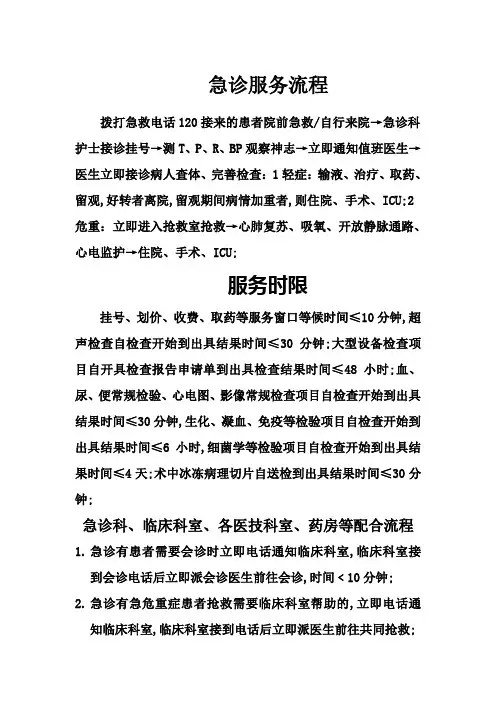 急诊服务流程

拨打急救电话120接来的患者院前急救/自行来院→急诊科护士接诊挂号→测T、P、R、BP观察神志→立即通知值班医生→医生立即接诊病人查体、完善检查：1轻症：输液、治疗、取药、留观,好转者离院,留观期间病情加重者,则住院、手术、ICU;2危重：立即进入抢救室抢救→心肺复苏、吸氧、开放静脉通路、心电监护→住院、手术、ICU;

服务时限

挂号、划价、收费、取药等服务窗口等候时间≤10分钟,超声检查自检查开始到出具结果时间≤30 分钟;大型设备检查项目自开具检查报告申请单到出具检查结果时间≤48 小时;血、尿、便常规检验、心电图、影像常规检查项目自检查开始到出具结果时间≤30分钟,生化、凝血、免疫等检验项目自检查开始到出具结果时间≤6 小时,细菌学等检验项目自检查开始到出具结果时间≤4天;术中冰冻病理切片自送检到出具结果时间≤30分钟;

急诊科、临床科室、各医技科室、药房等配合流程

1. 急诊有患者需要会诊时立即电话通知临床科室,临床科室接到会诊电话后立即派会诊医生前往会诊,时间＜10分钟;

2. 急诊有急危重症患者抢救需要临床科室帮助的,立即电话通知临床科室,临床科室接到电话后立即派医生前往共同抢救;